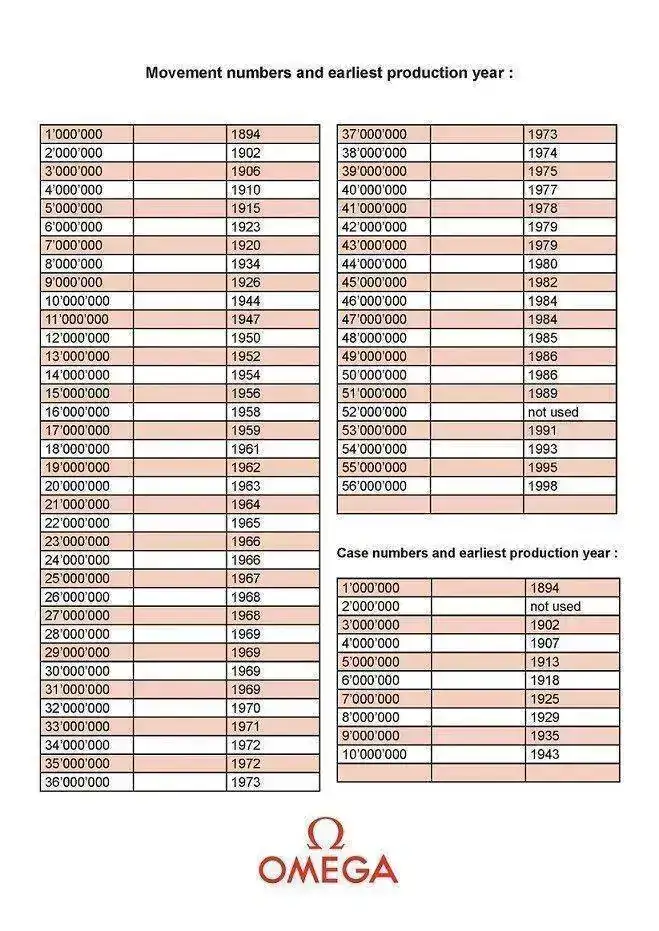 Movement numbers and earliest production year :

| 1'000'000 | | 1894 |
|---|---|---|
| 2'000'000 | | 1902 |
| 3'000'000 | | 1906 |
| 4'000'000 | | 1910 |
| 5'000'000 | | 1915 |
| 6'000'000 | | 1923 |
| 7'000'000 | | 1920 |
| 8'000'000 | | 1934 |
| 9'000'000 | | 1926 |
| 10'000'000 | | 1944 |
| 11'000'000 | | 1947 |
| 12'000'000 | | 1950 |
| 13'000'000 | | 1952 |
| 14'000'000 | | 1954 |
| 15'000'000 | | 1956 |
| 16'000'000 | | 1958 |
| 17'000'000 | | 1959 |
| 18'000'000 | | 1961 |
| 19'000'000 | | 1962 |
| 20'000'000 | | 1963 |
| 21'000'000 | | 1964 |
| 22'000'000 | | 1965 |
| 23'000'000 | | 1966 |
| 24'000'000 | | 1966 |
| 25'000'000 | | 1967 |
| 26'000'000 | | 1968 |
| 27'000'000 | | 1968 |
| 28'000'000 | | 1969 |
| 29'000'000 | | 1969 |
| 30'000'000 | | 1969 |
| 31'000'000 | | 1969 |
| 32'000'000 | | 1970 |
| 33'000'000 | | 1971 |
| 34'000'000 | | 1972 |
| 35'000'000 | | 1972 |
| 36'000'000 | | 1973 |

| 37'000'000 | | 1973 |
|---|---|---|
| 38'000'000 | | 1974 |
| 39'000'000 | | 1975 |
| 40'000'000 | | 1977 |
| 41'000'000 | | 1978 |
| 42'000'000 | | 1979 |
| 43'000'000 | | 1979 |
| 44'000'000 | | 1980 |
| 45'000'000 | | 1982 |
| 46'000'000 | | 1984 |
| 47'000'000 | | 1984 |
| 48'000'000 | | 1985 |
| 49'000'000 | | 1986 |
| 50'000'000 | | 1986 |
| 51'000'000 | | 1989 |
| 52'000'000 | | not used |
| 53'000'000 | | 1991 |
| 54'000'000 | | 1993 |
| 55'000'000 | | 1995 |
| 56'000'000 | | 1998 |
| | | |

Case numbers and earliest production year :

| 1'000'000 | | 1894 |
|---|---|---|
| 2'000'000 | | not used |
| 3'000'000 | | 1902 |
| 4'000'000 | | 1907 |
| 5'000'000 | | 1913 |
| 6'000'000 | | 1918 |
| 7'000'000 | | 1925 |
| 8'000'000 | | 1929 |
| 9'000'000 | | 1935 |
| 10'000'000 | | 1943 |
| | | |

Ω
OMEGA